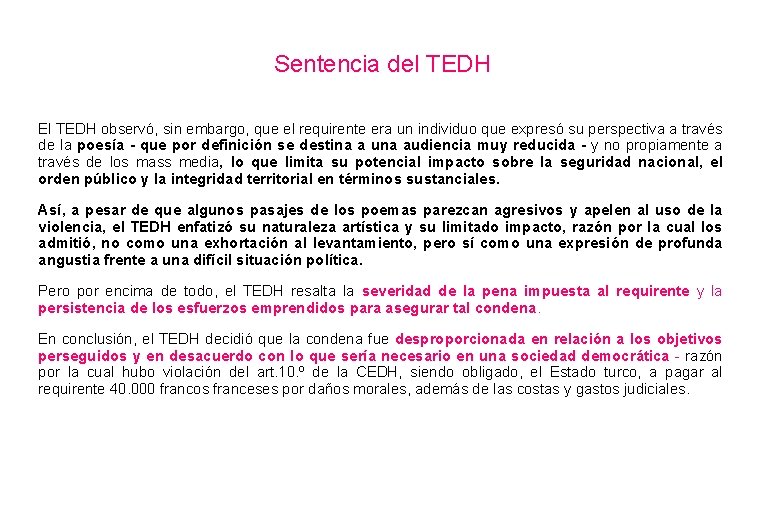 Sentencia del TEDH

El TEDH observó, sin embargo, que el requirente era un individuo que expresó su perspectiva a través de la poesía - que por definición se destina a una audiencia muy reducida - y no propiamente a través de los mass media, lo que limita su potencial impacto sobre la seguridad nacional, el orden público y la integridad territorial en términos sustanciales.

Así, a pesar de que algunos pasajes de los poemas parezcan agresivos y apelen al uso de la violencia, el TEDH enfatizó su naturaleza artística y su limitado impacto, razón por la cual los admitió, no como una exhortación al levantamiento, pero sí como una expresión de profunda angustia frente a una difícil situación política.

Pero por encima de todo, el TEDH resalta la severidad de la pena impuesta al requirente y la persistencia de los esfuerzos emprendidos para asegurar tal condena.

En conclusión, el TEDH decidió que la condena fue desproporcionada en relación a los objetivos perseguidos y en desacuerdo con lo que sería necesario en una sociedad democrática - razón por la cual hubo violación del art.10.º de la CEDH, siendo obligado, el Estado turco, a pagar al requirente 40.000 francos franceses por daños morales, además de las costas y gastos judiciales.